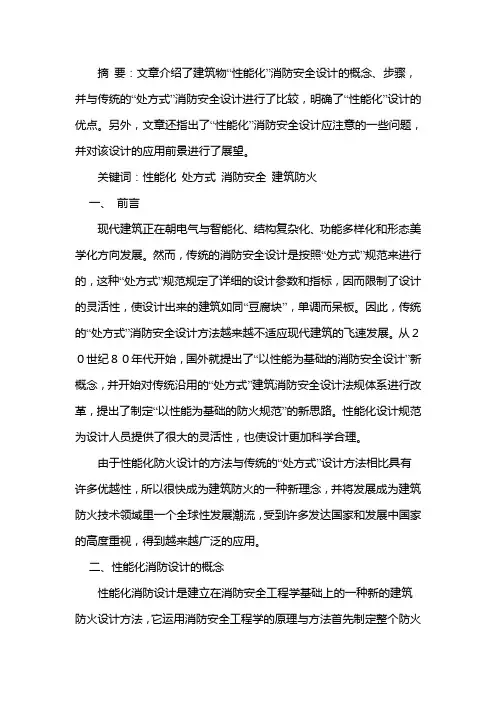 摘 要：文章介绍了建筑物“性能化”消防安全设计的概念、步骤，并与传统的“处方式”消防安全设计进行了比较，明确了“性能化”设计的优点。另外，文章还指出了“性能化”消防安全设计应注意的一些问题，并对该设计的应用前景进行了展望。

关键词：性能化 处方式 消防安全 建筑防火

一、 前言

现代建筑正在朝电气与智能化、结构复杂化、功能多样化和形态美学化方向发展。然而，传统的消防安全设计是按照“处方式”规范来进行的，这种“处方式”规范规定了详细的设计参数和指标，因而限制了设计的灵活性，使设计出来的建筑如同“豆腐块”，单调而呆板。因此，传统的“处方式”消防安全设计方法越来越不适应现代建筑的飞速发展。从20世纪80年代开始，国外就提出了“以性能为基础的消防安全设计”新概念，并开始对传统沿用的“处方式”建筑消防安全设计法规体系进行改革，提出了制定“以性能为基础的防火规范”的新思路。性能化设计规范为设计人员提供了很大的灵活性，也使设计更加科学合理。

由于性能化防火设计的方法与传统的“处方式”设计方法相比具有许多优越性，所以很快成为建筑防火的一种新理念，并将发展成为建筑防火技术领域里一个全球性发展潮流，受到许多发达国家和发展中国家的高度重视，得到越来越广泛的应用。

二、性能化消防设计的概念

性能化消防设计是建立在消防安全工程学基础上的一种新的建筑防火设计方法，它运用消防安全工程学的原理与方法首先制定整个防火